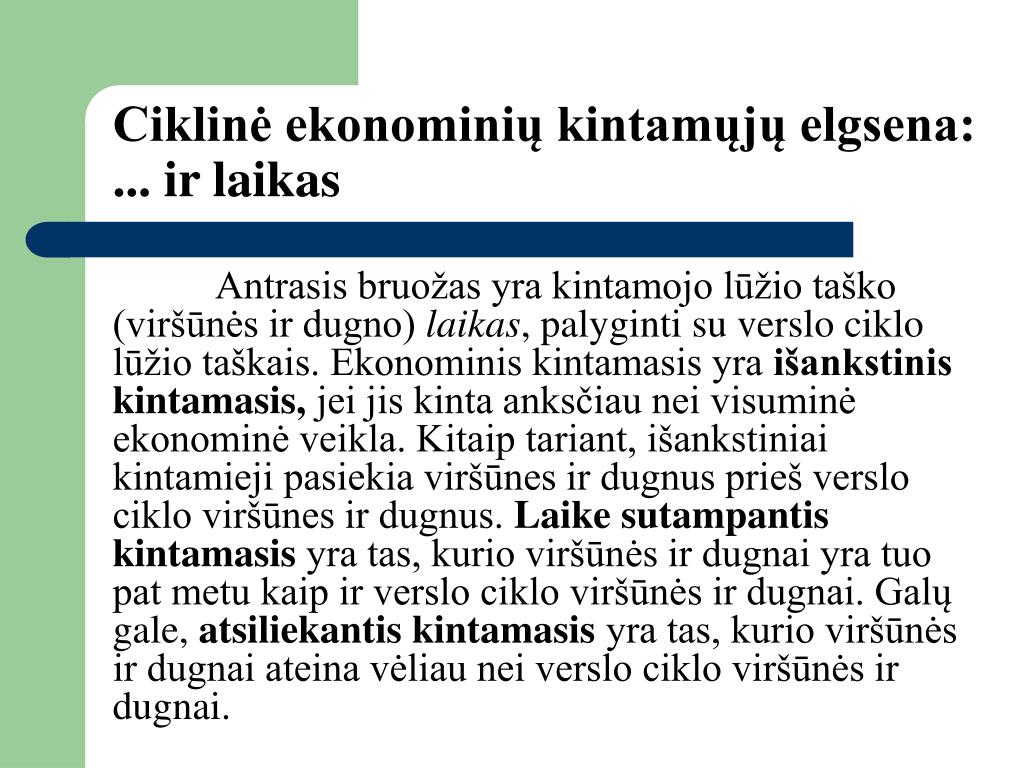 Ciklinė ekonominių kintamųjų elgsena: ... ir laikas

Antrasis bruožas yra kintamojo lūžio taško (viršūnės ir dugno) laikas, palyginti su verslo ciklo lūžio taškais. Ekonominis kintamasis yra išankstinis kintamasis, jei jis kinta anksčiau nei visuminė ekonominė veikla. Kitaip tariant, išankstiniai kintamieji pasiekia viršūnes ir dugnus prieš verslo ciklo viršūnes ir dugnus. Laike sutampantis kintamasis yra tas, kurio viršūnės ir dugnai yra tuo pat metu kaip ir verslo ciklo viršūnės ir dugnai. Galų gale, atsiliekantis kintamasis yra tas, kurio viršūnės ir dugnai ateina vėliau nei verslo ciklo viršūnės ir dugnai.